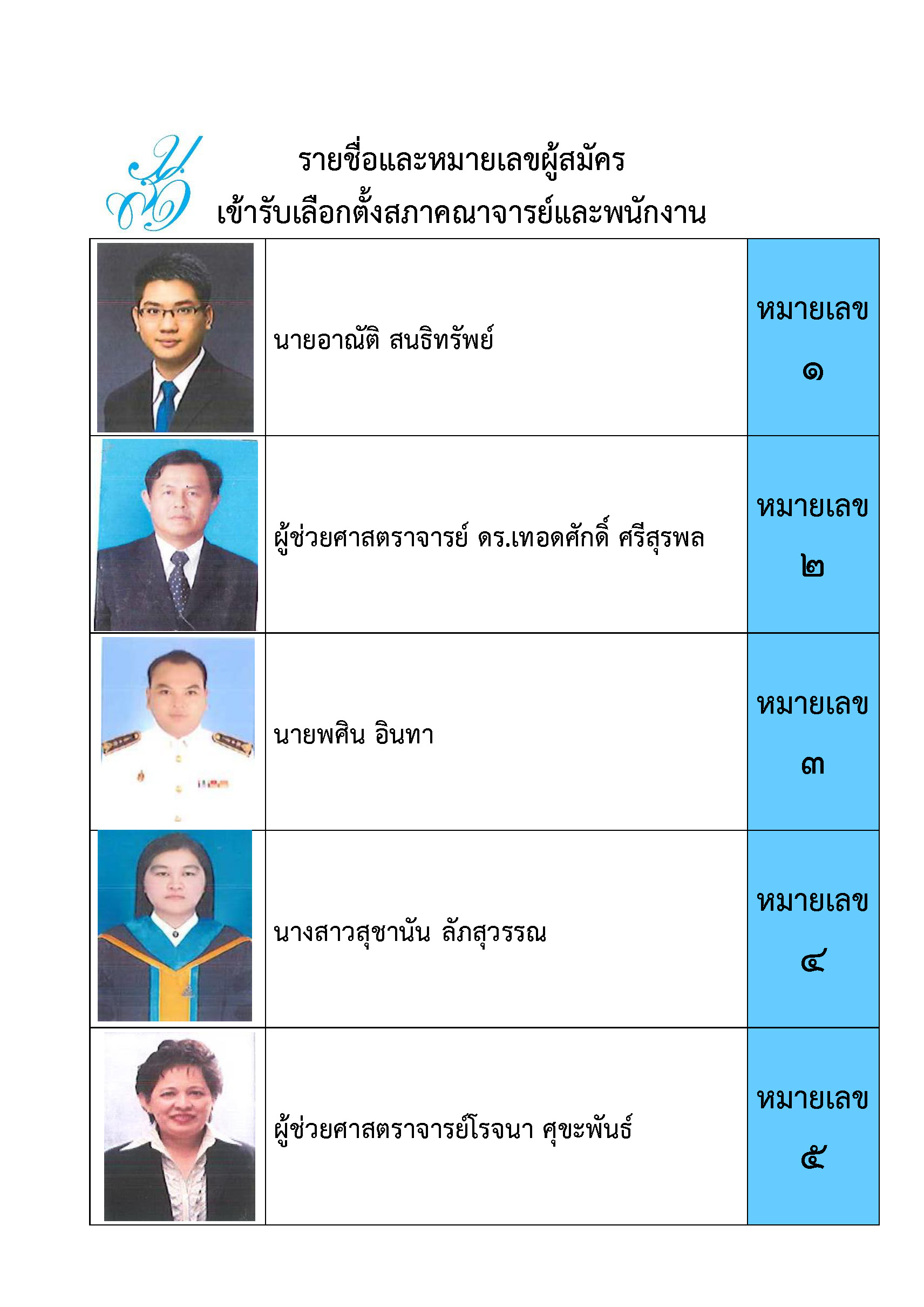 รายชื่อและหมายเลขผู้สมัคร
เข้ารับเลือกตั้งสภาคณาจารย์และพนักงาน

|  | นายอาณัติ สนธิทรัพย์ | หมายเลข ๑ |
|---|---|---|
|  | ผู้ช่วยศาสตราจารย์ ดร.เทอดศักดิ์ ศรีสุรพล | หมายเลข ๒ |
|  | นายพศิน อินทา | หมายเลข ๓ |
|  | นางสาวสุชานัน ลัภสุวรรณ | หมายเลข ๔ |
|  | ผู้ช่วยศาสตราจารย์โรจนา ศุขะพันธ์ | หมายเลข ๕ |